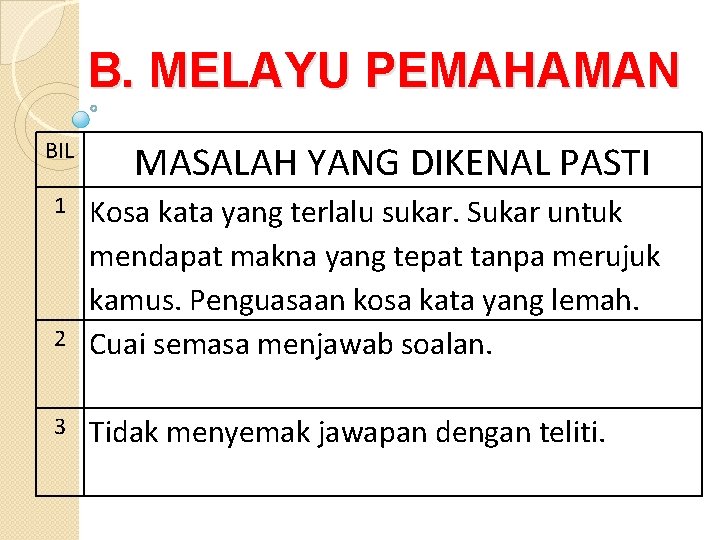 B. MELAYU PEMAHAMAN

| BIL | MASALAH YANG DIKENAL PASTI |
|---|---|
| 1 | Kosa kata yang terlalu sukar. Sukar untuk mendapat makna yang tepat tanpa merujuk kamus. Penguasaan kosa kata yang lemah. |
| 2 | Cuai semasa menjawab soalan. |
| 3 | Tidak menyemak jawapan dengan teliti. |